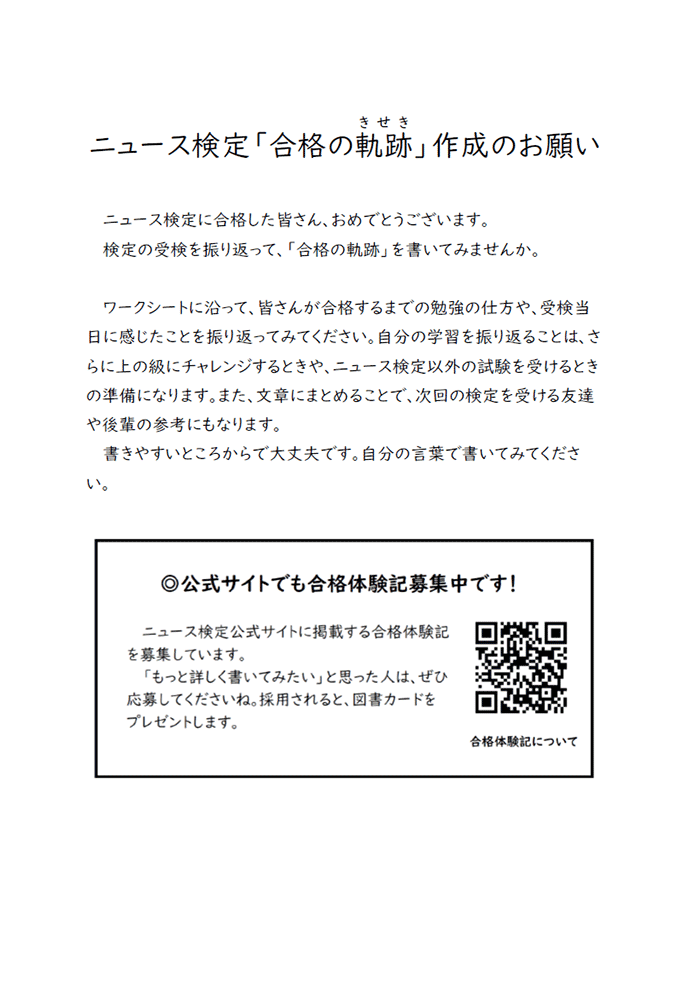 ニュース検定「合格の軌跡（きせき）」作成のお願い

ニュース検定に合格した皆さん、おめでとうございます。
検定の受検を振り返って、「合格の軌跡」を書いてみませんか。

ワークシートに沿って、皆さんが合格するまでの勉強の仕方や、受検当日に感じたことを振り返ってみてください。自分の学習を振り返ることは、さらに上の級にチャレンジするときや、ニュース検定以外の試験を受けるときの準備になります。また、文章にまとめることで、次回の検定を受ける友達や後輩の参考にもなります。
書きやすいところからで大丈夫です。自分の言葉で書いてみてください。

◎公式サイトでも合格体験記募集中です！

ニュース検定公式サイトに掲載する合格体験記を募集しています。
「もっと詳しく書いてみたい」と思った人は、ぜひ応募してくださいね。採用されると、図書カードをプレゼントします。

合格体験記について